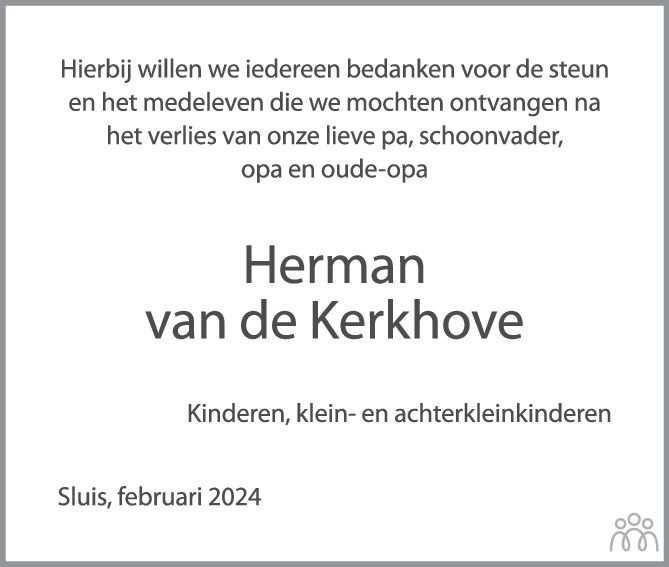 Hierbij willen we iedereen bedanken voor de steun en het medeleven die we mochten ontvangen na het verlies van onze lieve pa, schoonvader, opa en oude-opa

Herman
van de Kerkhove

Kinderen, klein- en achterkleinkinderen

Sluis, februari 2024